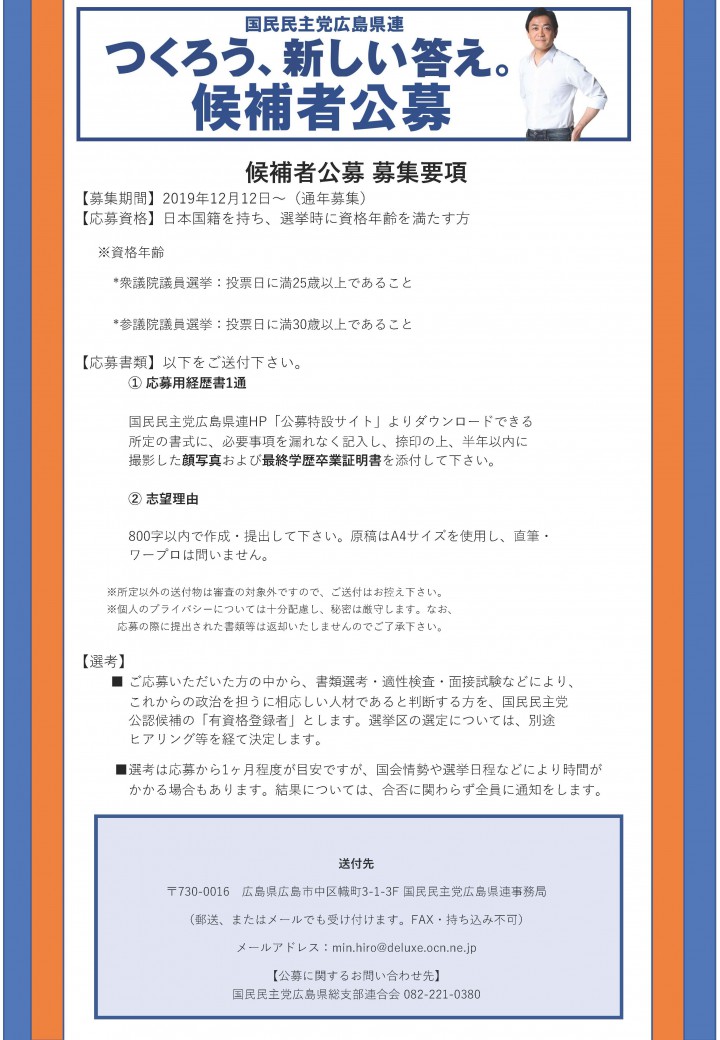 国民民主党広島県連
つくろう、新しい答え。
候補者公募

候補者公募 募集要項
【募集期間】2019年12月12日～（通年募集）
【応募資格】日本国籍を持ち、選挙時に資格年齢を満たす方

※資格年齢

*衆議院議員選挙：投票日に満25歳以上であること

*参議院議員選挙：投票日に満30歳以上であること

【応募書類】以下をご送付下さい。
① 応募用経歴書1通

国民民主党広島県連HP「公募特設サイト」よりダウンロードできる所定の書式に、必要事項を漏れなく記入し、捺印の上、半年以内に撮影した顔写真および最終学歴卒業証明書を添付して下さい。

② 志望理由

800字以内で作成・提出して下さい。原稿はA4サイズを使用し、直筆・ワープロは問いません。

※所定以外の送付物は審査の対象外ですので、ご送付はお控え下さい。
※個人のプライバシーについては十分配慮し、秘密は厳守します。なお、応募の際に提出された書類等は返却いたしませんのでご了承下さい。

【選考】
■ ご応募いただいた方の中から、書類選考・適性検査・面接試験などにより、これからの政治を担うに相応しい人材であると判断する方を、国民民主党公認候補の「有資格登録者」とします。選挙区の選定については、別途ヒアリング等を経て決定します。

■選考は応募から1ヶ月程度が目安ですが、国会情勢や選挙日程などにより時間がかかる場合もあります。結果については、合否に関わらず全員に通知をします。

送付先
〒730-0016 広島県広島市中区幟町3-1-3F 国民民主党広島県連事務局
（郵送、またはメールでも受け付けます。FAX・持ち込み不可）
メールアドレス：min.hiro@deluxe.ocn.ne.jp
【公募に関するお問い合わせ先】
国民民主党広島県総支部連合会 082-221-0380